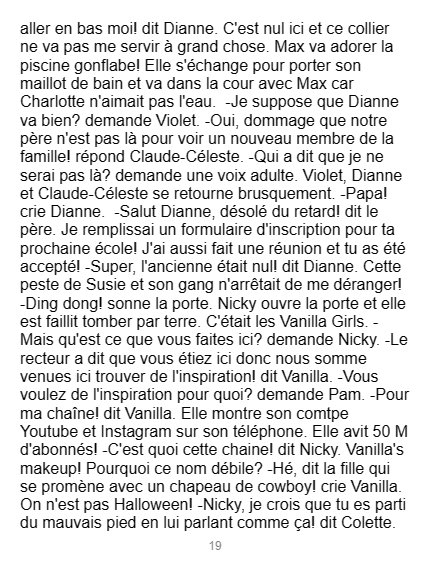 aller en bas moi! dit Dianne. C'est nul ici et ce collier ne va pas me servir à grand chose. Max va adorer la piscine gonflabe! Elle s'échange pour porter son maillot de bain et va dans la cour avec Max car Charlotte n'aimait pas l'eau. -Je suppose que Dianne va bien? demande Violet. -Oui, dommage que notre père n'est pas là pour voir un nouveau membre de la famille! répond Claude-Céleste. -Qui a dit que je ne serai pas là? demande une voix adulte. Violet, Dianne et Claude-Céleste se retourne brusquement. -Papa! crie Dianne. -Salut Dianne, désolé du retard! dit le père. Je remplissai un formulaire d'inscription pour ta prochaine école! J'ai aussi fait une réunion et tu as été accepté! -Super, l'ancienne était nul! dit Dianne. Cette peste de Susie et son gang n'arrêtait de me déranger! -Ding dong! sonne la porte. Nicky ouvre la porte et elle est faillit tomber par terre. C'était les Vanilla Girls. -Mais qu'est ce que vous faites ici? demande Nicky. -Le recteur a dit que vous étiez ici donc nous somme venues ici trouver de l'inspiration! dit Vanilla. -Vous voulez de l'inspiration pour quoi? demande Pam. -Pour ma chaîne! dit Vanilla. Elle montre son comtpe Youtube et Instagram sur son téléphone. Elle avit 50 M d'abonnés! -C'est quoi cette chaine! dit Nicky. Vanilla's makeup! Pourquoi ce nom débile? -Hé, dit la fille qui se promène avec un chapeau de cowboy! crie Vanilla. On n'est pas Halloween! -Nicky, je crois que tu es parti du mauvais pied en lui parlant comme ça! dit Colette.

19